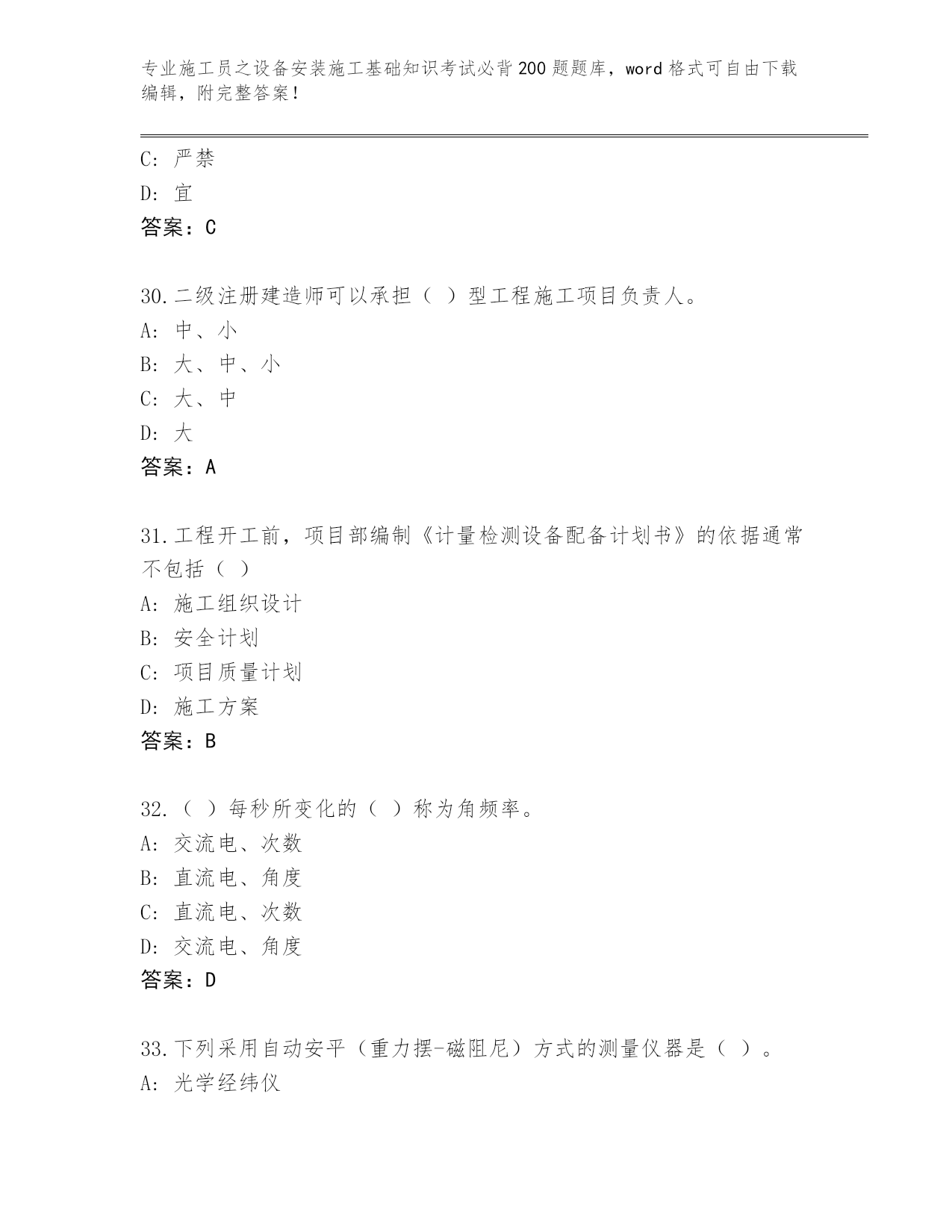 专业施工员之设备安装施工基础知识考试必背200题题库，word格式可自由下载编辑，附完整答案！

C: 严禁
D: 宜
答案：C

30.二级注册建造师可以承担（ ）型工程施工项目负责人。
A: 中、小
B: 大、中、小
C: 大、中
D: 大
答案：A

31.工程开工前，项目部编制《计量检测设备配备计划书》的依据通常不包括（ ）
A: 施工组织设计
B: 安全计划
C: 项目质量计划
D: 施工方案
答案：B

32.（ ）每秒所变化的（ ）称为角频率。
A: 交流电、次数
B: 直流电、角度
C: 直流电、次数
D: 交流电、角度
答案：D

33.下列采用自动安平（重力摆-磁阻尼）方式的测量仪器是（ ）。
A: 光学经纬仪